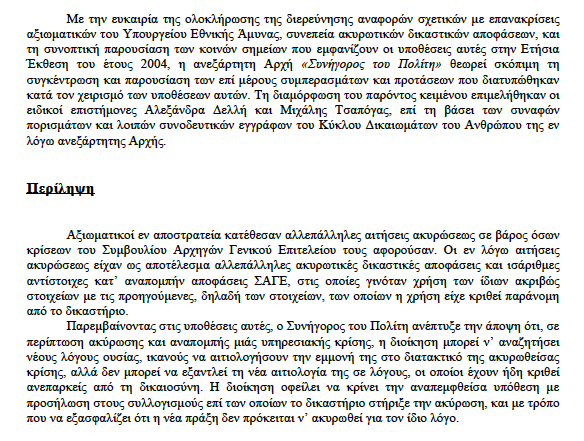 Με την ευκαιρία της ολοκλήρωσης της διερεύνησης αναφορών σχετικών με επανακρίσεις αξιωματικών του Υπουργείου Εθνικής Άμυνας, συνεπεία ακυρωτικών δικαστικών αποφάσεων, και τη συνοπτική παρουσίαση των κοινών σημείων που εμφανίζουν οι υποθέσεις αυτές στην Ετήσια Έκθεση του έτους 2004, η ανεξάρτητη Αρχή «Συνήγορος του Πολίτη» θεωρεί σκόπιμη τη συγκέντρωση και παρουσίαση των επί μέρους συμπερασμάτων και προτάσεων που διατυπώθηκαν κατά τον χειρισμό των υποθέσεων αυτών. Τη διαμόρφωση του παρόντος κειμένου επιμελήθηκαν οι ειδικοί επιστήμονες Αλεξάνδρα Δελλή και Μιχάλης Τσαπόγας, επί τη βάσει των συναφών πορισμάτων και λοιπών συνοδευτικών εγγράφων του Κύκλου Δικαιωμάτων του Ανθρώπου της εν λόγω ανεξάρτητης Αρχής.

Περίληψη

Αξιωματικοί εν αποστρατεία κατέθεσαν αλλεπάλληλες αιτήσεις ακυρώσεως σε βάρος όσων κρίσεων του Συμβουλίου Αρχηγών Γενικού Επιτελείου τους αφορούσαν. Οι εν λόγω αιτήσεις ακυρώσεως είχαν ως αποτέλεσμα αλλεπάλληλες ακυρωτικές δικαστικές αποφάσεις και ισάριθμες αντίστοιχες κατ' αναπομπήν αποφάσεις ΣΑΓΕ, στις οποίες γινόταν χρήση των ίδιων ακριβώς στοιχείων με τις προηγούμενες, δηλαδή των στοιχείων, των οποίων η χρήση είχε κριθεί παράνομη από το δικαστήριο.

Παρεμβαίνοντας στις υποθέσεις αυτές, ο Συνήγορος του Πολίτη ανέπτυξε την άποψη ότι, σε περίπτωση ακύρωσης και αναπομπής μιάς υπηρεσιακής κρίσης, η διοίκηση μπορεί ν' αναζητήσει νέους λόγους ουσίας, ικανούς να αιτιολογήσουν την εμμονή της στο διατακτικό της ακυρωθείσας κρίσης, αλλά δεν μπορεί να εξαντλεί τη νέα αιτιολογία της σε λόγους, οι οποίοι έχουν ήδη κριθεί ανεπαρκείς από τη δικαιοσύνη. Η διοίκηση οφείλει να κρίνει την αναπεμφθείσα υπόθεση με προσήλωση στους συλλογισμούς επί των οποίων το δικαστήριο στήριξε την ακύρωση, και με τρόπο που να εξασφαλίζει ότι η νέα πράξη δεν πρόκειται ν' ακυρωθεί για τον ίδιο λόγο.